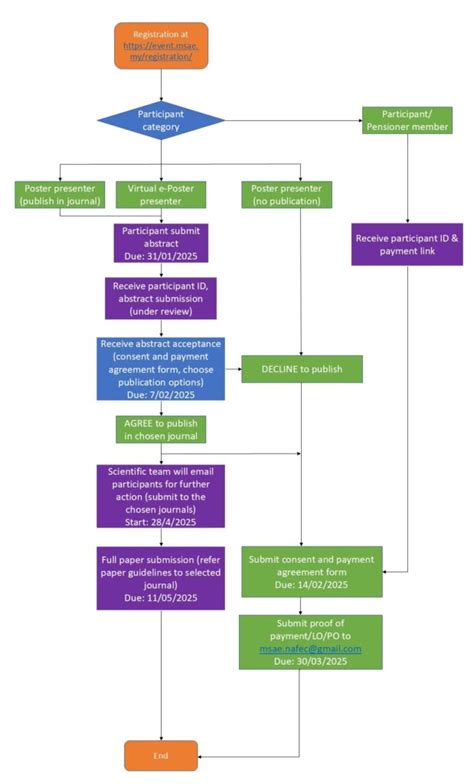 Registration at https://event.msae.my/registration/

Participant category

Participant/ Pensioner member

Poster presenter (publish in journal)

Virtual e-Poster presenter

Poster presenter (no publication)

Participant submit abstract Due: 31/01/2025

Receive participant ID & payment link

Receive participant ID, abstract submission (under review)

Receive abstract acceptance (consent and payment agreement form, choose publication options) Due: 7/02/2025

DECLINE to publish

AGREE to publish in chosen journal

Scientific team will email participants for further action (submit to the chosen journals) Start: 28/4/2025

Full paper submission (refer paper guidelines to selected journal) Due: 11/05/2025

Submit consent and payment agreement form Due: 14/02/2025

Submit proof of payment/LO/PO to msae.nafec@gmail.com Due: 30/03/2025

End